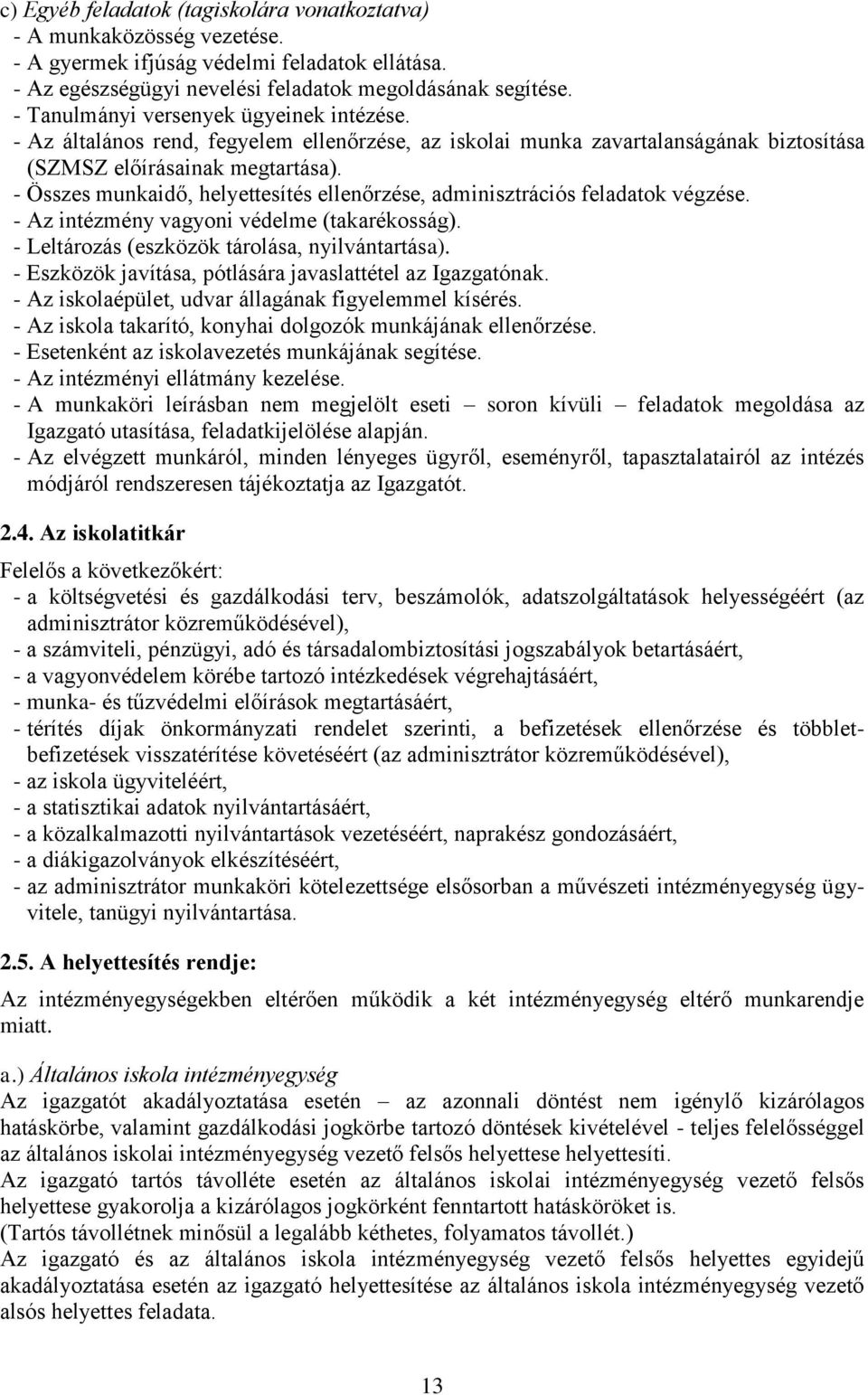 c) Egyéb feladatok (tagiskolára vonatkoztatva)
- A munkaközösség vezetése.
- A gyermek ifjúság védelmi feladatok ellátása.
- Az egészségügyi nevelési feladatok megoldásának segítése.
- Tanulmányi versenyek ügyeinek intézése.
- Az általános rend, fegyelem ellenőrzése, az iskolai munka zavartalanságának biztosítása (SZMSZ előírásainak megtartása).
- Összes munkaidő, helyettesítés ellenőrzése, adminisztrációs feladatok végzése.
- Az intézmény vagyoni védelme (takarékosság).
- Leltározás (eszközök tárolása, nyilvántartása).
- Eszközök javítása, pótlására javaslattétel az Igazgatónak.
- Az iskolaépület, udvar állagának figyelemmel kísérés.
- Az iskola takarító, konyhai dolgozók munkájának ellenőrzése.
- Esetenként az iskolavezetés munkájának segítése.
- Az intézményi ellátmány kezelése.
- A munkaköri leírásban nem megjelölt eseti – soron kívüli – feladatok megoldása az Igazgató utasítása, feladatkijelölése alapján.
- Az elvégzett munkáról, minden lényeges ügyről, eseményről, tapasztalatairól az intézés módjáról rendszeresen tájékoztatja az Igazgatót.

2.4. Az iskolatitkár

Felelős a következőkért:
- a költségvetési és gazdálkodási terv, beszámolók, adatszolgáltatások helyességéért (az adminisztrátor közreműködésével),
- a számviteli, pénzügyi, adó és társadalombiztosítási jogszabályok betartásáért,
- a vagyonvédelem körébe tartozó intézkedések végrehajtásáért,
- munka- és tűzvédelmi előírások megtartásáért,
- térítés díjak önkormányzati rendelet szerinti, a befizetések ellenőrzése és többletbefizetések visszatérítése követéséért (az adminisztrátor közreműködésével),
- az iskola ügyviteléért,
- a statisztikai adatok nyilvántartásáért,
- a közalkalmazotti nyilvántartások vezetéséért, naprakész gondozásáért,
- a diákigazolványok elkészítéséért,
- az adminisztrátor munkaköri kötelezettsége elsősorban a művészeti intézményegység ügyvitele, tanügyi nyilvántartása.

2.5. A helyettesítés rendje:

Az intézményegységekben eltérően működik a két intézményegység eltérő munkarendje miatt.

a.) Általános iskola intézményegység
Az igazgatót akadályoztatása esetén – az azonnali döntést nem igénylő kizárólagos hatáskörbe, valamint gazdálkodási jogkörbe tartozó döntések kivételével - teljes felelősséggel az általános iskolai intézményegység vezető felsős helyettese helyettesíti.
Az igazgató tartós távolléte esetén az általános iskolai intézményegység vezető felsős helyettese gyakorolja a kizárólagos jogkörként fenntartott hatásköröket is.
(Tartós távollétnek minősül a legalább kéthetes, folyamatos távollét.)
Az igazgató és az általános iskola intézményegység vezető felsős helyettes egyidejű akadályoztatása esetén az igazgató helyettesítése az általános iskola intézményegység vezető alsós helyettes feladata.

13